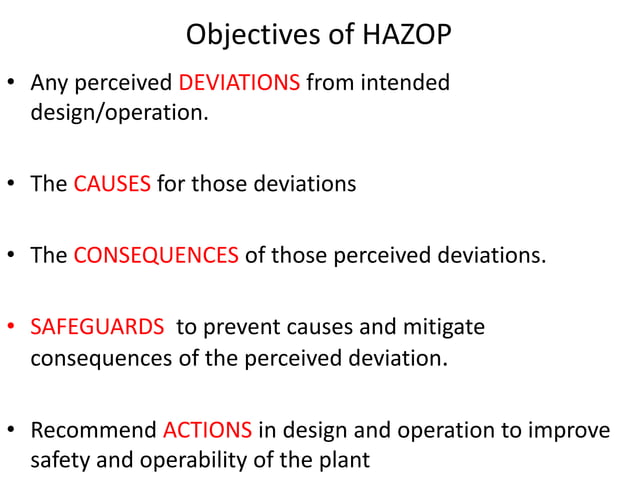 Objectives of HAZOP

• Any perceived DEVIATIONS from intended design/operation.

• The CAUSES for those deviations

• The CONSEQUENCES of those perceived deviations.

• SAFEGUARDS to prevent causes and mitigate consequences of the perceived deviation.

• Recommend ACTIONS in design and operation to improve safety and operability of the plant